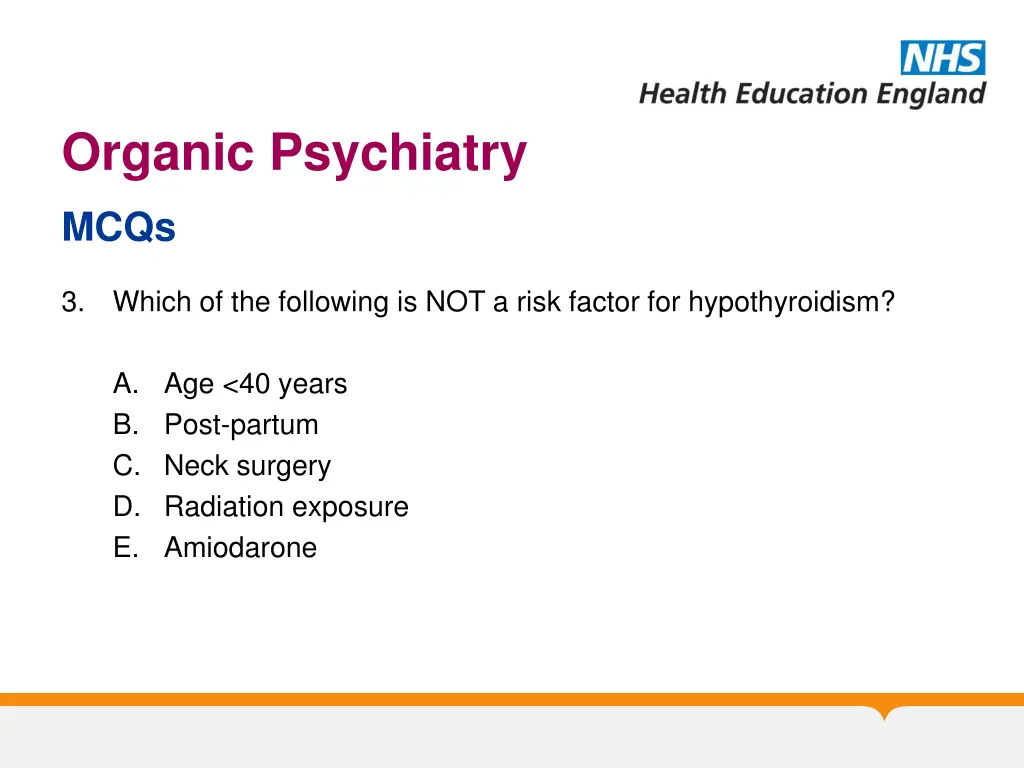 NHS
Health Education England

Organic Psychiatry

MCQs

3. Which of the following is NOT a risk factor for hypothyroidism?

A. Age <40 years
B. Post-partum
C. Neck surgery
D. Radiation exposure
E. Amiodarone